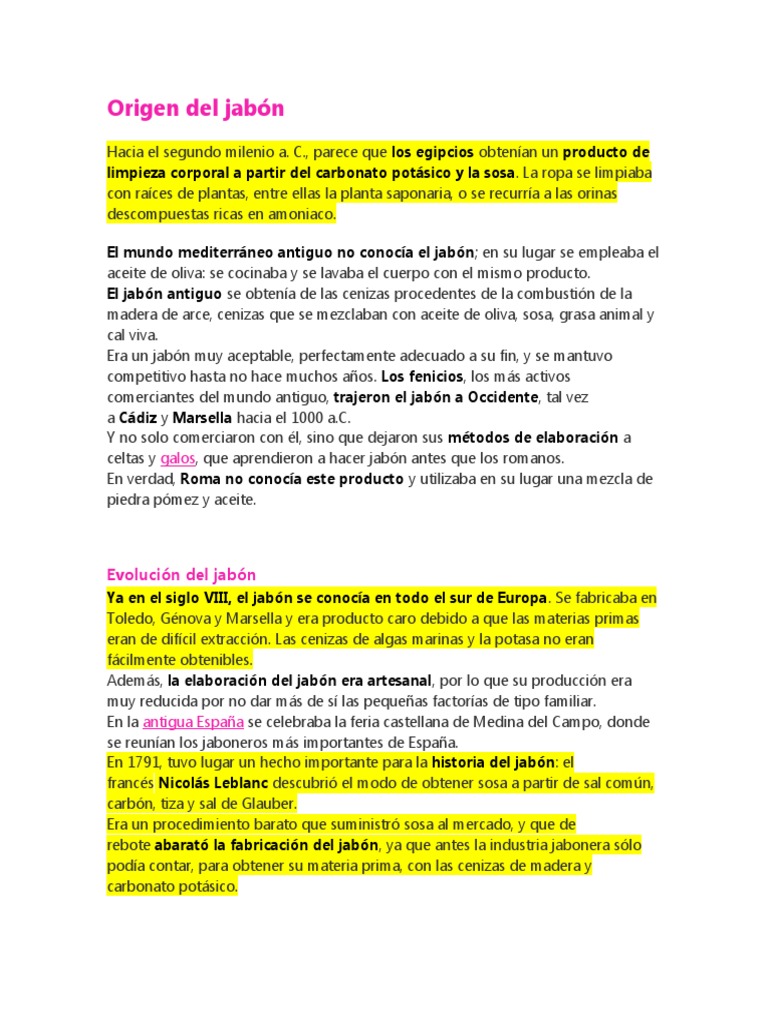 Origen del jabón

Hacia el segundo milenio a. C., parece que los egipcios obtenían un producto de limpieza corporal a partir del carbonato potásico y la sosa. La ropa se limpiaba con raíces de plantas, entre ellas la planta saponaria, o se recurría a las orinas descompuestas ricas en amoniaco.

El mundo mediterráneo antiguo no conocía el jabón; en su lugar se empleaba el aceite de oliva: se cocinaba y se lavaba el cuerpo con el mismo producto.
El jabón antiguo se obtenía de las cenizas procedentes de la combustión de la madera de arce, cenizas que se mezclaban con aceite de oliva, sosa, grasa animal y cal viva.
Era un jabón muy aceptable, perfectamente adecuado a su fin, y se mantuvo competitivo hasta no hace muchos años. Los fenicios, los más activos comerciantes del mundo antiguo, trajeron el jabón a Occidente, tal vez a Cádiz y Marsella hacia el 1000 a.C.
Y no solo comerciaron con él, sino que dejaron sus métodos de elaboración a celtas y galos, que aprendieron a hacer jabón antes que los romanos.
En verdad, Roma no conocía este producto y utilizaba en su lugar una mezcla de piedra pómez y aceite.

Evolución del jabón

Ya en el siglo VIII, el jabón se conocía en todo el sur de Europa. Se fabricaba en Toledo, Génova y Marsella y era producto caro debido a que las materias primas eran de difícil extracción. Las cenizas de algas marinas y la potasa no eran fácilmente obtenibles.
Además, la elaboración del jabón era artesanal, por lo que su producción era muy reducida por no dar más de sí las pequeñas factorías de tipo familiar.
En la antigua España se celebraba la feria castellana de Medina del Campo, donde se reunían los jaboneros más importantes de España.
En 1791, tuvo lugar un hecho importante para la historia del jabón: el francés Nicolás Leblanc descubrió el modo de obtener sosa a partir de sal común, carbón, tiza y sal de Glauber.
Era un procedimiento barato que suministró sosa al mercado, y que de rebote abarató la fabricación del jabón, ya que antes la industria jabonera sólo podía contar, para obtener su materia prima, con las cenizas de madera y carbonato potásico.